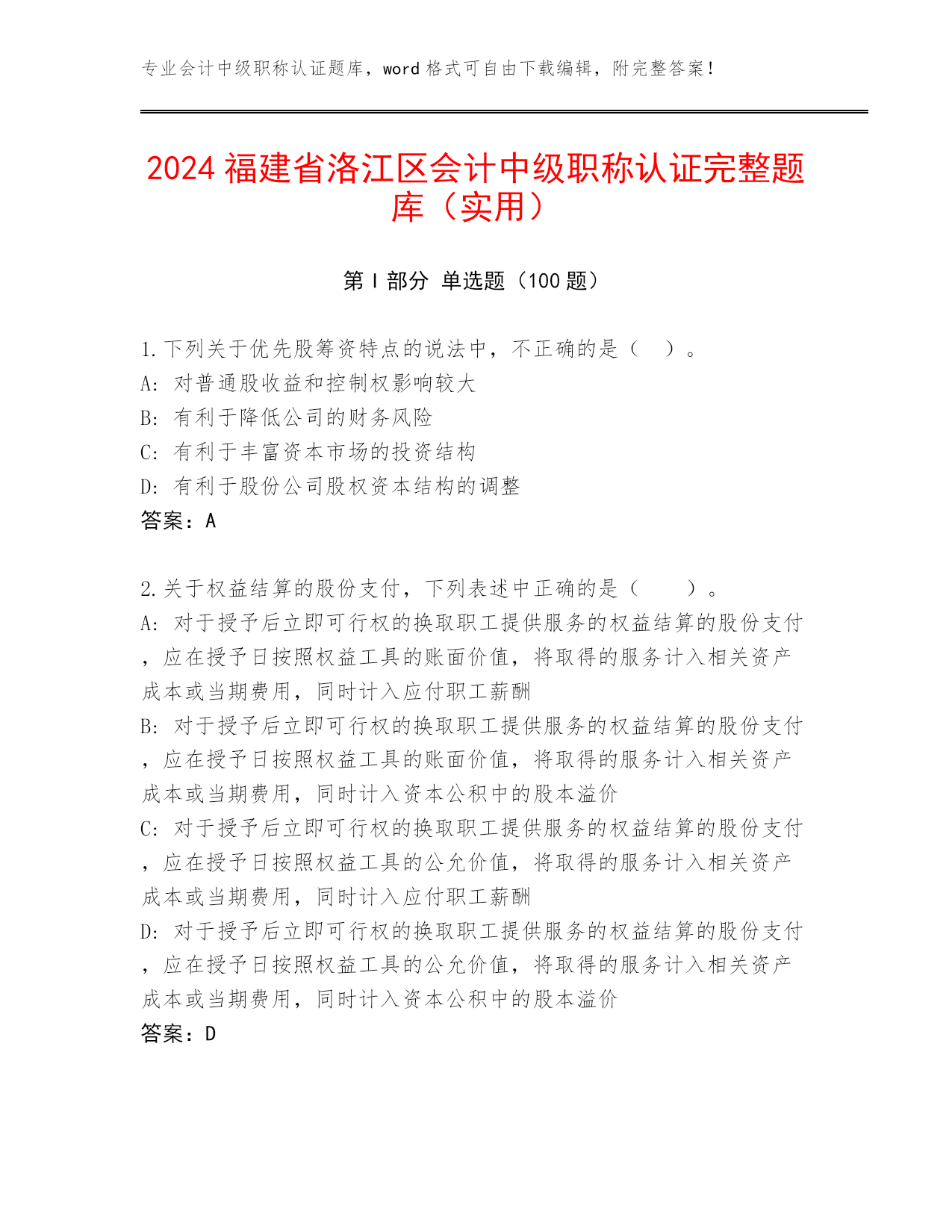 专业会计中级职称认证题库，word 格式可自由下载编辑，附完整答案！

2024 福建省洛江区会计中级职称认证完整题库（实用）

第 I 部分 单选题（100 题）

1.下列关于优先股筹资特点的说法中，不正确的是（ ）。
A: 对普通股收益和控制权影响较大
B: 有利于降低公司的财务风险
C: 有利于丰富资本市场的投资结构
D: 有利于股份公司股权资本结构的调整
答案：A

2.关于权益结算的股份支付，下列表述中正确的是（ ）。
A: 对于授予后立即可行权的换取职工提供服务的权益结算的股份支付，应在授予日按照权益工具的账面价值，将取得的服务计入相关资产成本或当期费用，同时计入应付职工薪酬
B: 对于授予后立即可行权的换取职工提供服务的权益结算的股份支付，应在授予日按照权益工具的账面价值，将取得的服务计入相关资产成本或当期费用，同时计入资本公积中的股本溢价
C: 对于授予后立即可行权的换取职工提供服务的权益结算的股份支付，应在授予日按照权益工具的公允价值，将取得的服务计入相关资产成本或当期费用，同时计入应付职工薪酬
D: 对于授予后立即可行权的换取职工提供服务的权益结算的股份支付，应在授予日按照权益工具的公允价值，将取得的服务计入相关资产成本或当期费用，同时计入资本公积中的股本溢价
答案：D